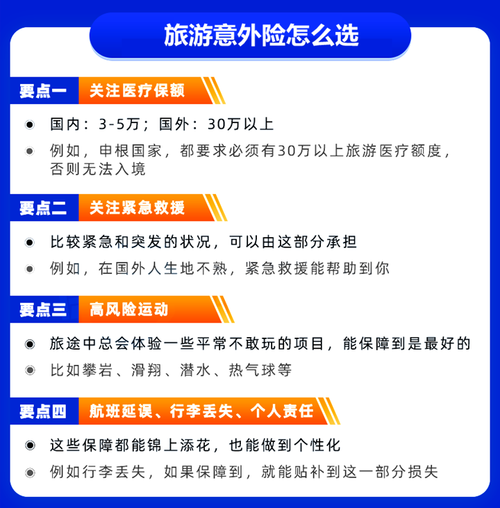 旅游意外险怎么选

要点一 关注医疗保额

国内：3-5万；国外：30万以上

例如，申根国家，都要求必须有30万以上旅游医疗额度，否则无法入境

要点二 关注紧急救援

比较紧急和突发的状况，可以由这部分承担

例如，在国外人生地不熟，紧急救援能帮助到你

要点三 高风险运动

旅途中总会体验一些平常不敢玩的项目，能保障到是最好的

比如攀岩、滑翔、潜水、热气球等

要点四 航班延误、行李丢失、个人责任

这些保障都能锦上添花，也能做到个性化

例如行李丢失，如果保障到，就能贴补到这一部分损失